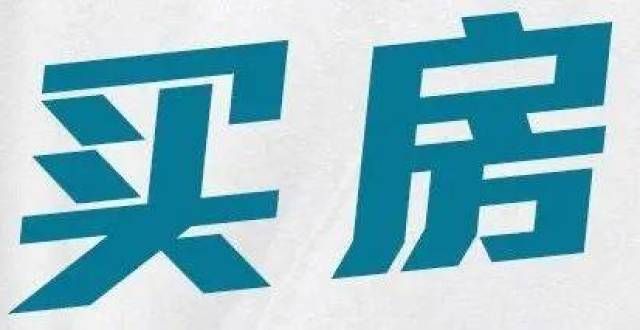 买房